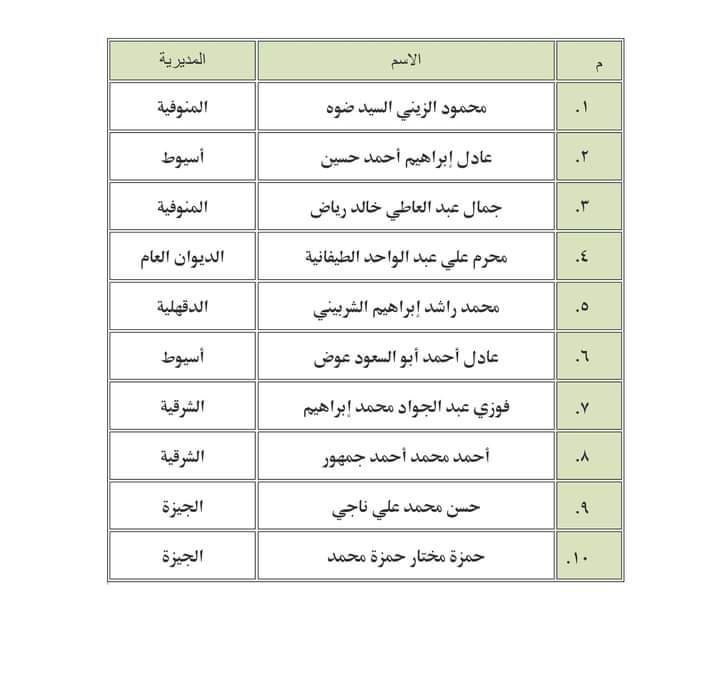 | م | الاسم | المديرية |
|---|---|---|
| ١. | محمود الزيني السيد ضوه | المنوفية |
| ٢. | عادل إبراهيم أحمد حسين | أسيوط |
| ٣. | جمال عبد العاطي خالد رياض | المنوفية |
| ٤. | محرم علي عبد الواحد الطيفانية | الديوان العام |
| ٥. | محمد راشد إبراهيم الشربيني | الدقهلية |
| ٦. | عادل أحمد أبو السعود عوض | أسيوط |
| ٧. | فوزي عبد الجواد محمد إبراهيم | الشرقية |
| ٨. | أحمد محمد أحمد جمهور | الشرقية |
| ٩. | حسن محمد علي ناجي | الجيزة |
| ١٠. | حمزة مختار حمزة محمد | الجيزة |